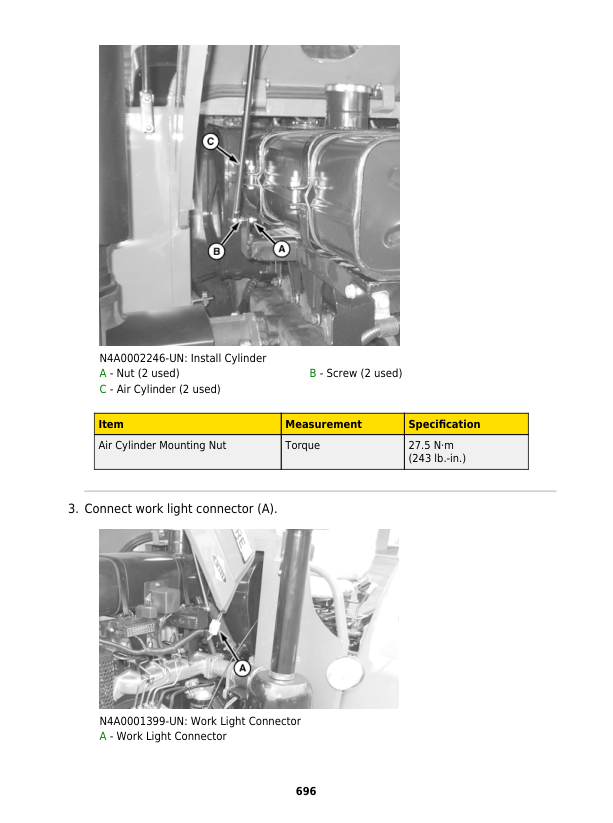 C

B

A

N4A0002246-UN: Install Cylinder
A - Nut (2 used)
B - Screw (2 used)
C - Air Cylinder (2 used)

| Item | Measurement | Specification |
|---|---|---|
| Air Cylinder Mounting Nut | Torque | 27.5 N·m (243 lb.-in.) |

3. Connect work light connector (A).

A

N4A0001399-UN: Work Light Connector
A - Work Light Connector

696